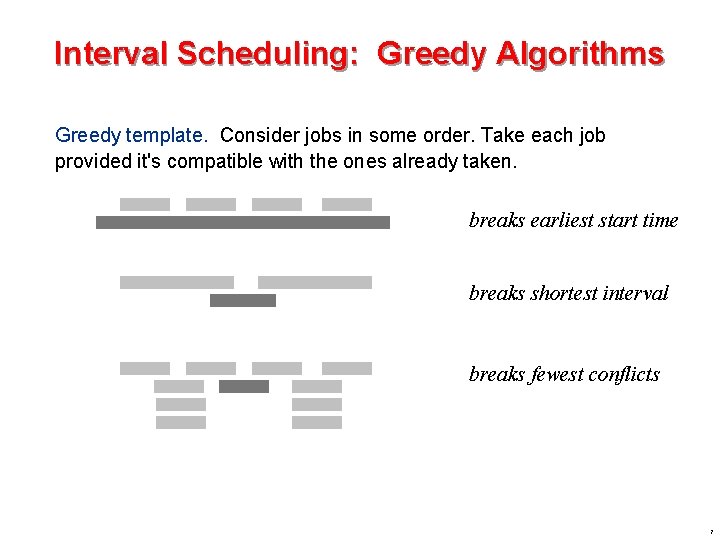 Interval Scheduling: Greedy Algorithms

Greedy template. Consider jobs in some order. Take each job provided it's compatible with the ones already taken.

breaks earliest start time

breaks shortest interval

breaks fewest conflicts

7